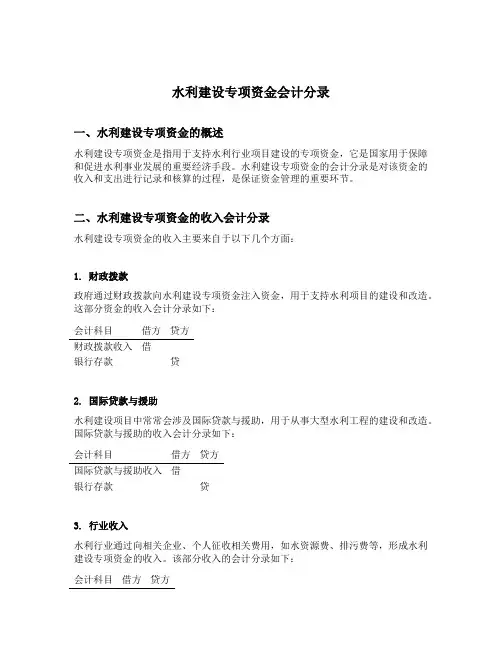 水利建设专项资金会计分录

一、水利建设专项资金的概述

水利建设专项资金是指用于支持水利行业项目建设的专项资金，它是国家用于保障和促进水利事业发展的重要经济手段。水利建设专项资金的会计分录是对该资金的收入和支出进行记录和核算的过程，是保证资金管理的重要环节。

二、水利建设专项资金的收入会计分录

水利建设专项资金的收入主要来自于以下几个方面：

1. 财政拨款

政府通过财政拨款向水利建设专项资金注入资金，用于支持水利项目的建设和改造。这部分资金的收入会计分录如下：

| 会计科目 | 借方 | 贷方 |
|---|---|---|
| 财政拨款收入 | 借 | |
| 银行存款 | | 贷 |

2. 国际贷款与援助

水利建设项目中常常会涉及国际贷款与援助，用于从事大型水利工程的建设和改造。国际贷款与援助的收入会计分录如下：

| 会计科目 | 借方 | 贷方 |
|---|---|---|
| 国际贷款与援助收入 | 借 | |
| 银行存款 | | 贷 |

3. 行业收入

水利行业通过向相关企业、个人征收相关费用，如水资源费、排污费等，形成水利建设专项资金的收入。该部分收入的会计分录如下：

| 会计科目 | 借方 | 贷方 |
|---|---|---|